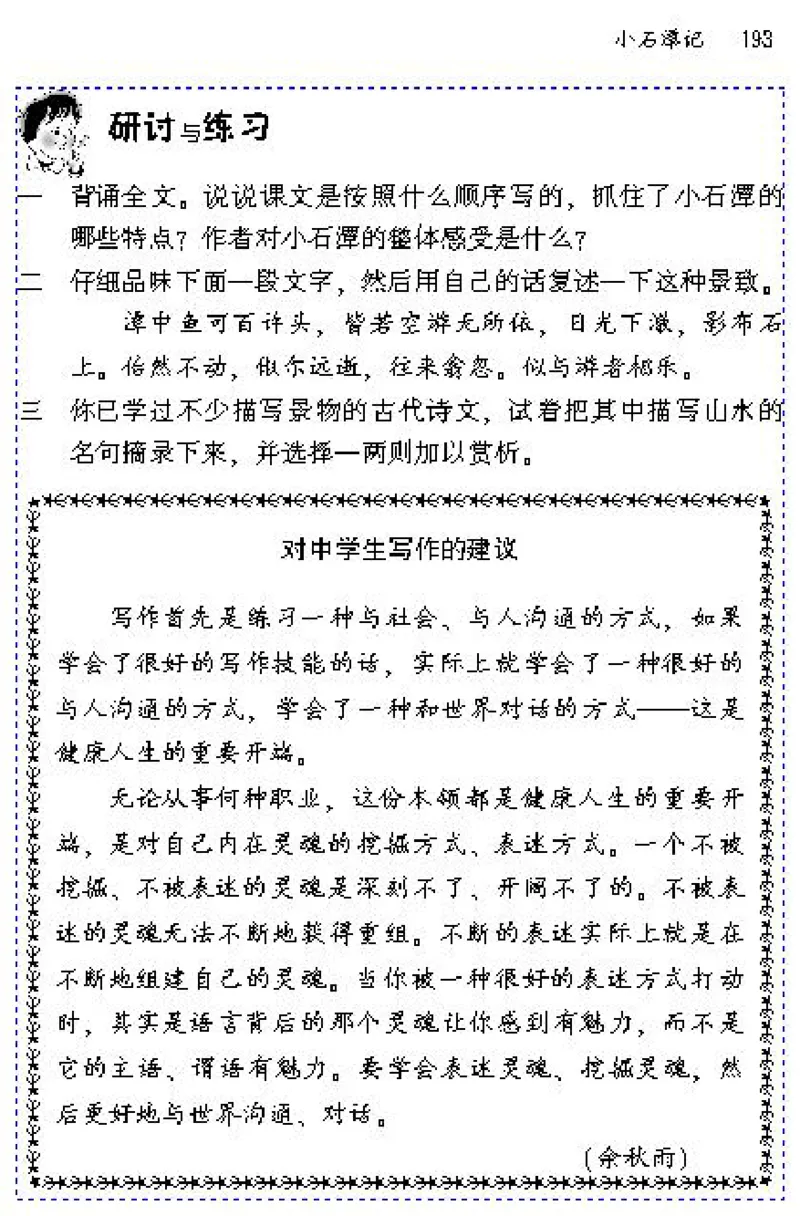 小石潭记　193

研讨与练习

一　背诵全文。说说课文是按照什么顺序写的，抓住了小石潭的哪些特点？作者对小石潭的整体感受是什么？

二　仔细品味下面一段文字，然后用自己的话复述一下这种景致。

潭中鱼可百许头，皆若空游无所依，日光下澈，影布石上。佁然不动，俶尔远逝，往来翕忽。似与游者相乐。

三　你已学过不少描写景物的古代诗文，试着把其中描写山水的名句摘录下来，并选择一两则加以赏析。

对中学生写作的建议

写作首先是练习一种与社会、与人沟通的方式，如果学会了很好的写作技能的话，实际上就学会了一种很好的与人沟通的方式，学会了一种和世界对话的方式——这是健康人生的重要开端。

无论从事何种职业，这份本领都是健康人生的重要开端，是对自己内在灵魂的挖掘方式、表述方式。一个不被挖掘、不被表述的灵魂是深刻不了、开阔不了的。不被表述的灵魂无法不断地获得重组。不断的表述实际上就是在不断地组建自己的灵魂。当你被一种很好的表述方式打动时，其实是语言背后的那个灵魂让你感到有魅力，而不是它的主语、谓语有魅力。要学会表述灵魂、挖掘灵魂，然后更好地与世界沟通、对话。

（余秋雨）